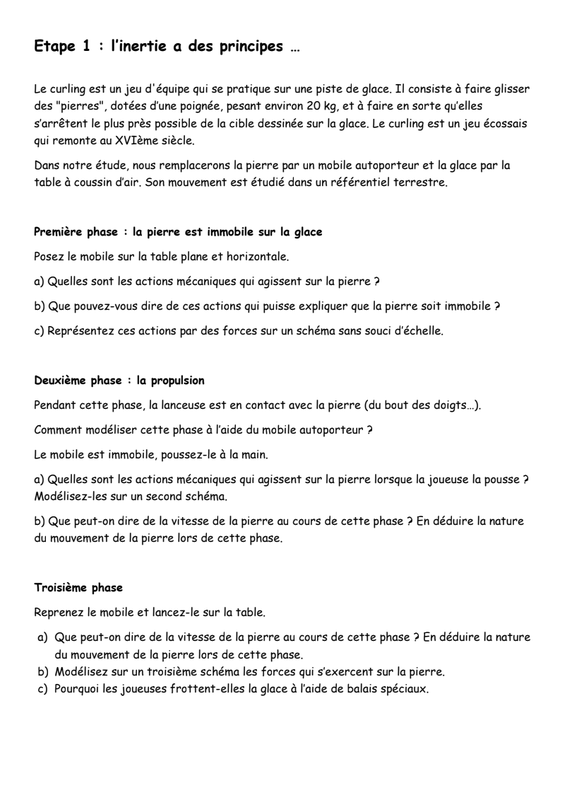 Etape 1 : l'inertie a des principes …

Le curling est un jeu d'équipe qui se pratique sur une piste de glace. Il consiste à faire glisser des "pierres", dotées d'une poignée, pesant environ 20 kg, et à faire en sorte qu'elles s'arrêtent le plus près possible de la cible dessinée sur la glace. Le curling est un jeu écossais qui remonte au XVIème siècle.

Dans notre étude, nous remplacerons la pierre par un mobile autoporteur et la glace par la table à coussin d'air. Son mouvement est étudié dans un référentiel terrestre.

Première phase : la pierre est immobile sur la glace

Posez le mobile sur la table plane et horizontale.

a) Quelles sont les actions mécaniques qui agissent sur la pierre ?

b) Que pouvez-vous dire de ces actions qui puisse expliquer que la pierre soit immobile ?

c) Représentez ces actions par des forces sur un schéma sans souci d'échelle.

Deuxième phase : la propulsion

Pendant cette phase, la lanceuse est en contact avec la pierre (du bout des doigts…).

Comment modéliser cette phase à l'aide du mobile autoporteur ?

Le mobile est immobile, poussez-le à la main.

a) Quelles sont les actions mécaniques qui agissent sur la pierre lorsque la joueuse la pousse ? Modélisez-les sur un second schéma.

b) Que peut-on dire de la vitesse de la pierre au cours de cette phase ? En déduire la nature du mouvement de la pierre lors de cette phase.

Troisième phase

Reprenez le mobile et lancez-le sur la table.

a) Que peut-on dire de la vitesse de la pierre au cours de cette phase ? En déduire la nature du mouvement de la pierre lors de cette phase.
b) Modélisez sur un troisième schéma les forces qui s'exercent sur la pierre.
c) Pourquoi les joueuses frottent-elles la glace à l'aide de balais spéciaux.